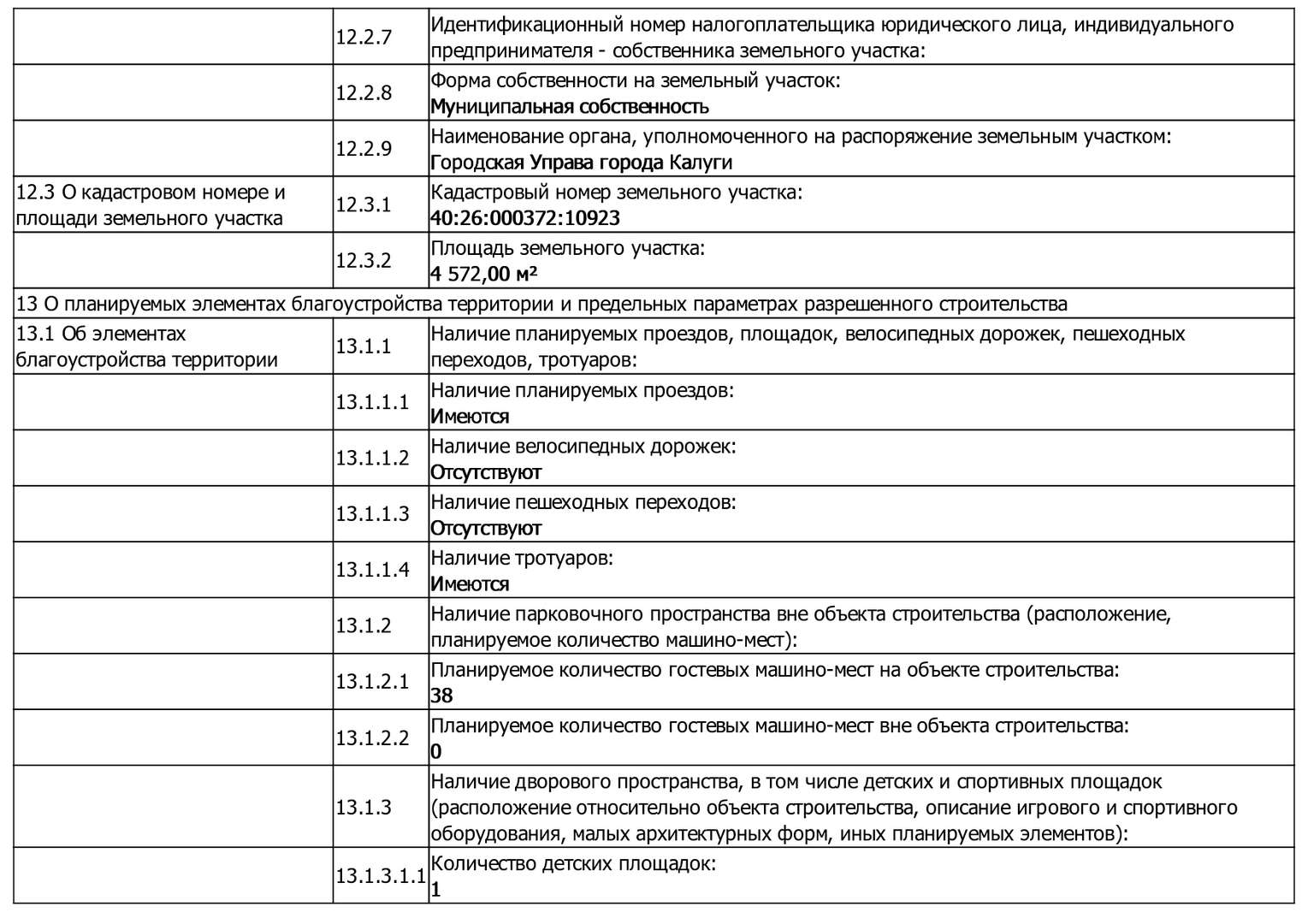 | | | |
|---|---|---|
| | 12.2.7 | Идентификационный номер налогоплательщика юридического лица, индивидуального предпринимателя - собственника земельного участка: |
| | 12.2.8 | Форма собственности на земельный участок: Муниципальная собственность |
| | 12.2.9 | Наименование органа, уполномоченного на распоряжение земельным участком: Городская Управа города Калуги |
| 12.3 О кадастровом номере и площади земельного участка | 12.3.1 | Кадастровый номер земельного участка: 40:26:000372:10923 |
| | 12.3.2 | Площадь земельного участка: 4 572,00 м² |
| 13 О планируемых элементах благоустройства территории и предельных параметрах разрешенного строительства | | |
| 13.1 Об элементах благоустройства территории | 13.1.1 | Наличие планируемых проездов, площадок, велосипедных дорожек, пешеходных переходов, тротуаров: |
| | 13.1.1.1 | Наличие планируемых проездов: Имеются |
| | 13.1.1.2 | Наличие велосипедных дорожек: Отсутствуют |
| | 13.1.1.3 | Наличие пешеходных переходов: Отсутствуют |
| | 13.1.1.4 | Наличие тротуаров: Имеются |
| | 13.1.2 | Наличие парковочного пространства вне объекта строительства (расположение, планируемое количество машино-мест): |
| | 13.1.2.1 | Планируемое количество гостевых машино-мест на объекте строительства: 38 |
| | 13.1.2.2 | Планируемое количество гостевых машино-мест вне объекта строительства: 0 |
| | 13.1.3 | Наличие дворового пространства, в том числе детских и спортивных площадок (расположение относительно объекта строительства, описание игрового и спортивного оборудования, малых архитектурных форм, иных планируемых элементов): |
| | 13.1.3.1.1 | Количество детских площадок: 1 |